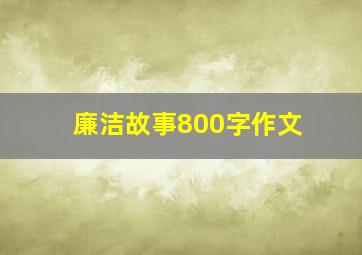 廉洁故事800字作文